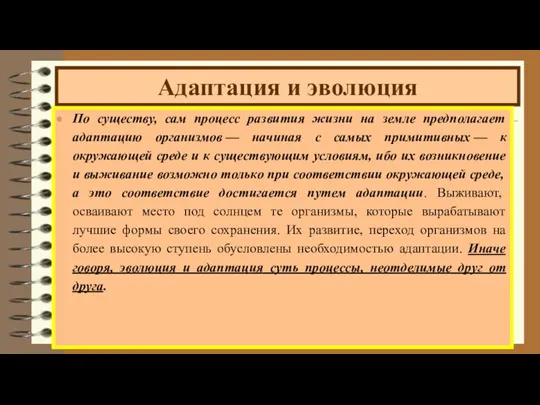 Адаптация и эволюция

По существу, сам процесс развития жизни на земле предполагает адаптацию организмов — начиная с самых примитивных — к окружающей среде и к существующим условиям, ибо их возникновение и выживание возможно только при соответствии окружающей среде, а это соответствие достигается путем адаптации. Выживают, осваивают место под солнцем те организмы, которые вырабатывают лучшие формы своего сохранения. Их развитие, переход организмов на более высокую ступень обусловлены необходимостью адаптации. Иначе говоря, эволюция и адаптация суть процессы, неотделимые друг от друга.